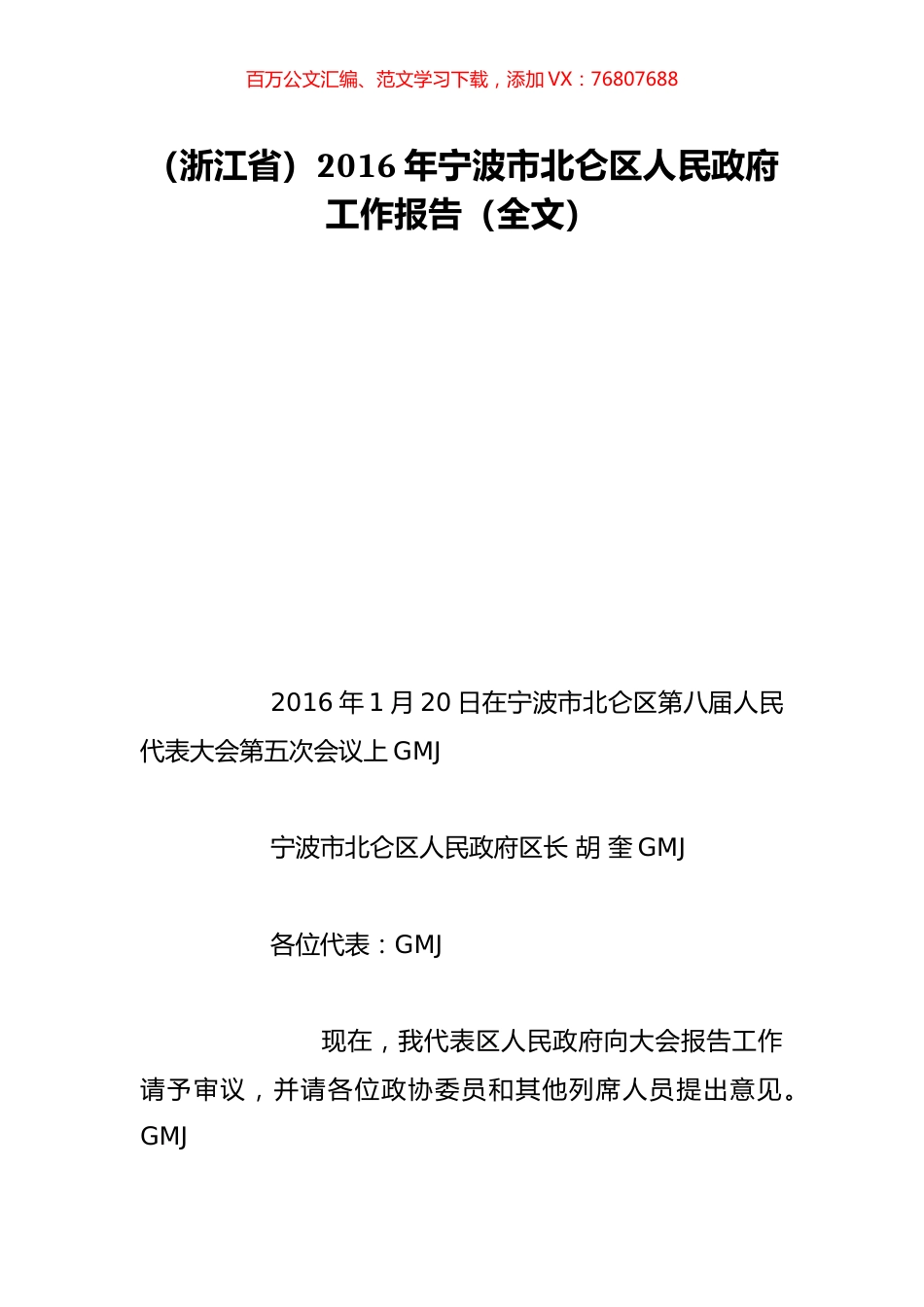 百万公文汇编、范文学习下载，添加 VX：76807688

（浙江省）2016 年宁波市北仑区人民政府工作报告（全文）

2016 年 1 月 20 日在宁波市北仑区第八届人民代表大会第五次会议上 GMJ

宁波市北仑区人民政府区长 胡 奎 GMJ

各位代表：GMJ

现在，我代表区人民政府向大会报告工作请予审议，并请各位政协委员和其他列席人员提出意见。GMJ